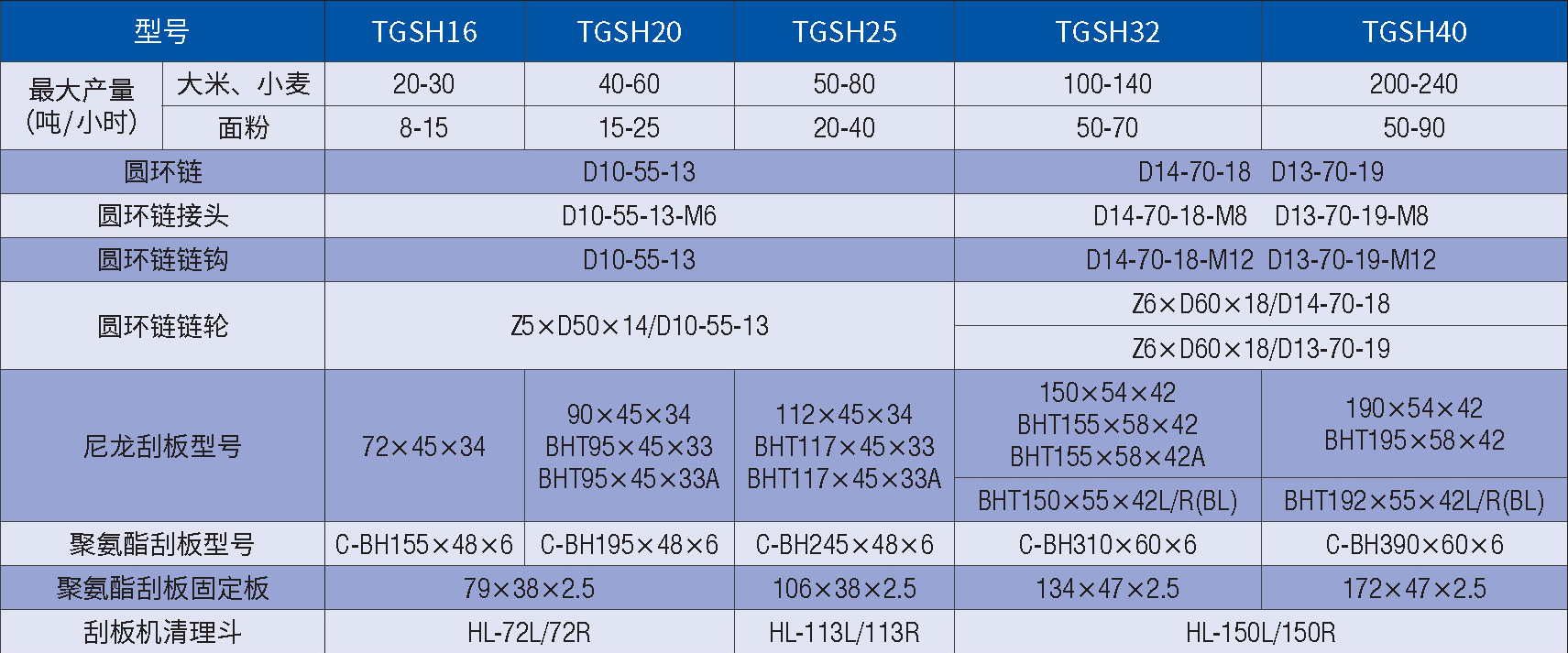 | 型号 | | TGSH16 | TGSH20 | TGSH25 | TGSH32 | TGSH40 |
|---|---|---|---|---|---|---|
| 最大产量（吨/小时） | 大米、小麦 | 20-30 | 40-60 | 50-80 | 100-140 | 200-240 |
| | 面粉 | 8-15 | 15-25 | 20-40 | 50-70 | 50-90 |
| 圆环链 | | D10-55-13 | | | D14-70-18 D13-70-19 | |
| 圆环链接头 | | D10-55-13-M6 | | | D14-70-18-M8 D13-70-19-M8 | |
| 圆环链链钩 | | D10-55-13 | | | D14-70-18-M12 D13-70-19-M12 | |
| 圆环链链轮 | | Z5×D50×14/D10-55-13 | | | Z6×D60×18/D14-70-18 | |
| | | | | | Z6×D60×18/D13-70-19 | |
| 尼龙刮板型号 | | 72×45×34 | 90×45×34 BHT95×45×33 BHT95×45×33A | 112×45×34 BHT117×45×33 BHT117×45×33A | 150×54×42 BHT155×58×42 BHT155×58×42A | 190×54×42 BHT195×58×42 |
| | | | | | BHT150×55×42L/R(BL) | BHT192×55×42L/R(BL) |
| 聚氨酯刮板型号 | | C-BH155×48×6 | C-BH195×48×6 | C-BH245×48×6 | C-BH310×60×6 | C-BH390×60×6 |
| 聚氨酯刮板固定板 | | 79×38×2.5 | | 106×38×2.5 | 134×47×2.5 | 172×47×2.5 |
| 刮板机清理斗 | | HL-72L/72R | | HL-113L/113R | HL-150L/150R | |